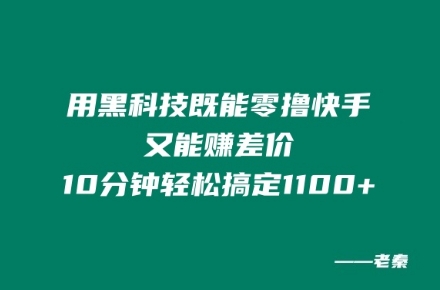 用黑科技既能零撸快手
又能赚差价
10分钟轻松搞定1100+

——老秦